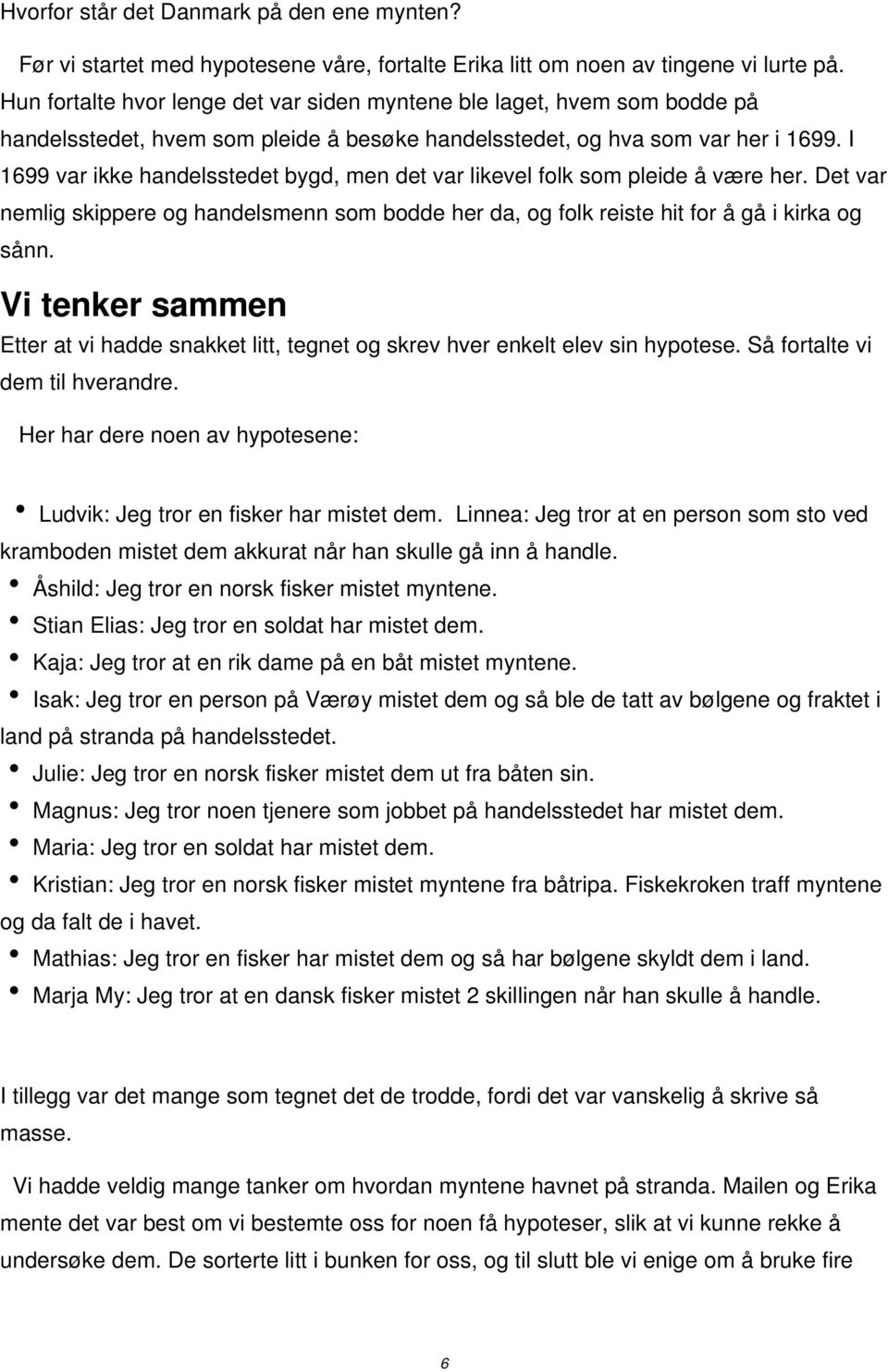 Hvorfor står det Danmark på den ene mynten?

Før vi startet med hypotesene våre, fortalte Erika litt om noen av tingene vi lurte på. Hun fortalte hvor lenge det var siden myntene ble laget, hvem som bodde på handelsstedet, hvem som pleide å besøke handelsstedet, og hva som var her i 1699. I 1699 var ikke handelsstedet bygd, men det var likevel folk som pleide å være her. Det var nemlig skippere og handelsmenn som bodde her da, og folk reiste hit for å gå i kirka og sånn.

Vi tenker sammen

Etter at vi hadde snakket litt, tegnet og skrev hver enkelt elev sin hypotese. Så fortalte vi dem til hverandre.

Her har dere noen av hypotesene:

• Ludvik: Jeg tror en fisker har mistet dem. Linnea: Jeg tror at en person som sto ved kramboden mistet dem akkurat når han skulle gå inn å handle.
• Åshild: Jeg tror en norsk fisker mistet myntene.
• Stian Elias: Jeg tror en soldat har mistet dem.
• Kaja: Jeg tror at en rik dame på en båt mistet myntene.
• Isak: Jeg tror en person på Værøy mistet dem og så ble de tatt av bølgene og fraktet i land på stranda på handelsstedet.
• Julie: Jeg tror en norsk fisker mistet dem ut fra båten sin.
• Magnus: Jeg tror noen tjenere som jobbet på handelsstedet har mistet dem.
• Maria: Jeg tror en soldat har mistet dem.
• Kristian: Jeg tror en norsk fisker mistet myntene fra båtripa. Fiskekroken traff myntene og da falt de i havet.
• Mathias: Jeg tror en fisker har mistet dem og så har bølgene skyldt dem i land.
• Marja My: Jeg tror at en dansk fisker mistet 2 skillingen når han skulle å handle.

I tillegg var det mange som tegnet det de trodde, fordi det var vanskelig å skrive så masse.

Vi hadde veldig mange tanker om hvordan myntene havnet på stranda. Mailen og Erika mente det var best om vi bestemte oss for noen få hypoteser, slik at vi kunne rekke å undersøke dem. De sorterte litt i bunken for oss, og til slutt ble vi enige om å bruke fire

6